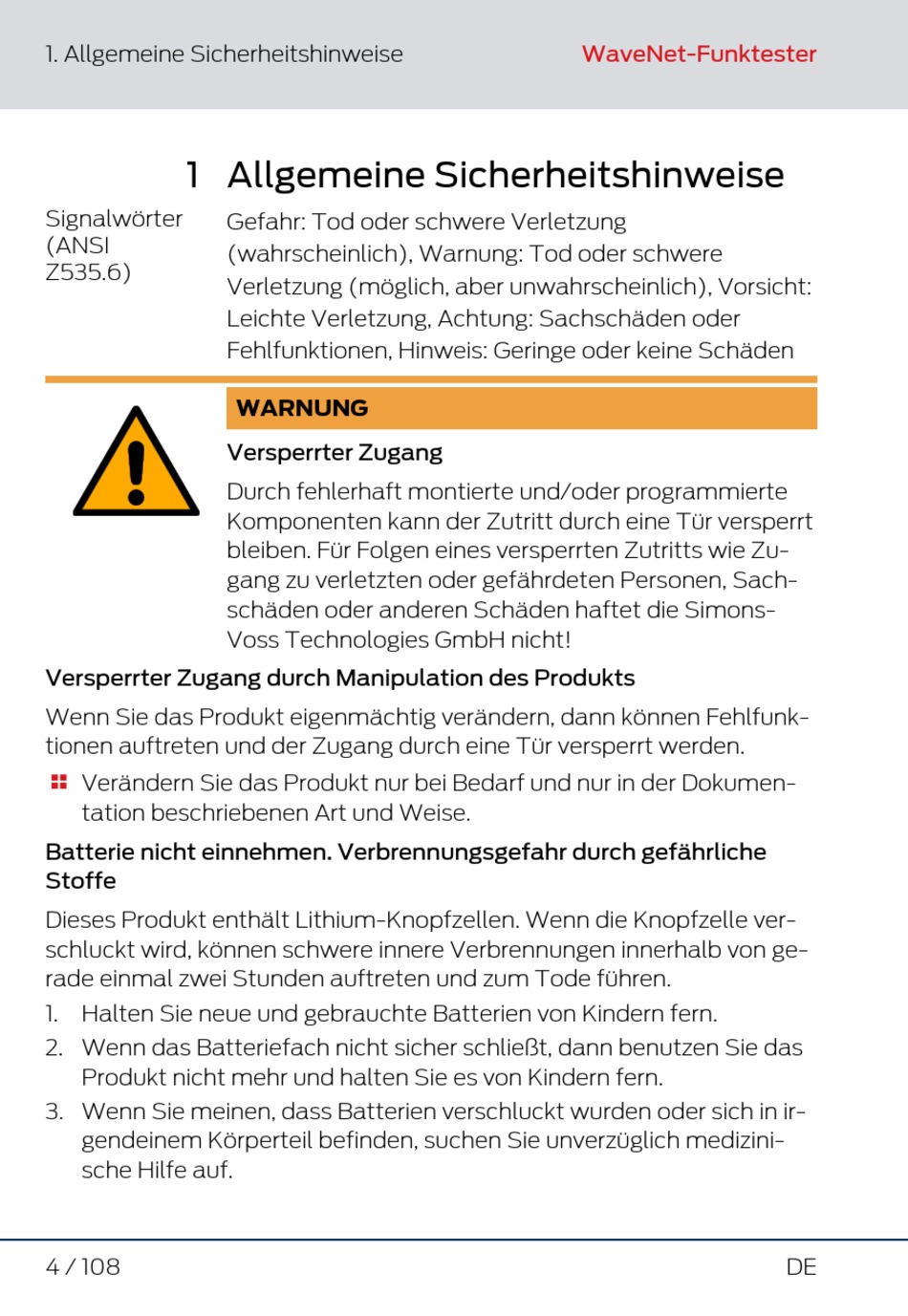 1. Allgemeine Sicherheitshinweise

WaveNet-Funktester

1 Allgemeine Sicherheitshinweise

Signalwörter (ANSI Z535.6)

Gefahr: Tod oder schwere Verletzung (wahrscheinlich), Warnung: Tod oder schwere Verletzung (möglich, aber unwahrscheinlich), Vorsicht: Leichte Verletzung, Achtung: Sachschäden oder Fehlfunktionen, Hinweis: Geringe oder keine Schäden

WARNUNG

Versperrter Zugang

Durch fehlerhaft montierte und/oder programmierte Komponenten kann der Zutritt durch eine Tür versperrt bleiben. Für Folgen eines versperrten Zutritts wie Zugang zu verletzten oder gefährdeten Personen, Sachschäden oder anderen Schäden haftet die SimonsVoss Technologies GmbH nicht!

Versperrter Zugang durch Manipulation des Produkts

Wenn Sie das Produkt eigenmächtig verändern, dann können Fehlfunktionen auftreten und der Zugang durch eine Tür versperrt werden.

Verändern Sie das Produkt nur bei Bedarf und nur in der Dokumentation beschriebenen Art und Weise.

Batterie nicht einnehmen. Verbrennungsgefahr durch gefährliche Stoffe

Dieses Produkt enthält Lithium-Knopfzellen. Wenn die Knopfzelle verschluckt wird, können schwere innere Verbrennungen innerhalb von gerade einmal zwei Stunden auftreten und zum Tode führen.

1. Halten Sie neue und gebrauchte Batterien von Kindern fern.
2. Wenn das Batteriefach nicht sicher schließt, dann benutzen Sie das Produkt nicht mehr und halten Sie es von Kindern fern.
3. Wenn Sie meinen, dass Batterien verschluckt wurden oder sich in irgendeinem Körperteil befinden, suchen Sie unverzüglich medizinische Hilfe auf.

4 / 108

DE